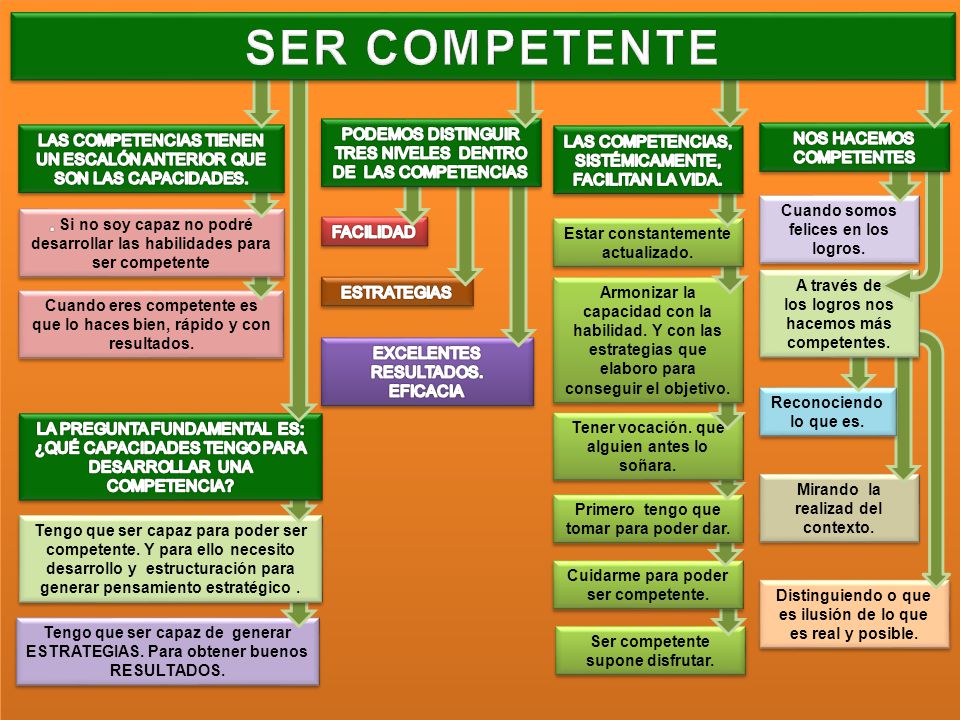 SER COMPETENTE

LAS COMPETENCIAS TIENEN UN ESCALÓN ANTERIOR QUE SON LAS CAPACIDADES.

. Si no soy capaz no podré desarrollar las habilidades para ser competente

Cuando eres competente es que lo haces bien, rápido y con resultados.

LA PREGUNTA FUNDAMENTAL ES: ¿QUÉ CAPACIDADES TENGO PARA DESARROLLAR UNA COMPETENCIA?

Tengo que ser capaz para poder ser competente. Y para ello necesito desarrollo y estructuración para generar pensamiento estratégico .

Tengo que ser capaz de generar ESTRATEGIAS. Para obtener buenos RESULTADOS.

PODEMOS DISTINGUIR TRES NIVELES DENTRO DE LAS COMPETENCIAS

FACILIDAD

ESTRATEGIAS

EXCELENTES RESULTADOS. EFICACIA

LAS COMPETENCIAS, SISTÉMICAMENTE, FACILITAN LA VIDA.

Estar constantemente actualizado.

Armonizar la capacidad con la habilidad. Y con las estrategias que elaboro para conseguir el objetivo.

Tener vocación. que alguien antes lo soñara.

Primero tengo que tomar para poder dar.

Cuidarme para poder ser competente.

Ser competente supone disfrutar.

NOS HACEMOS COMPETENTES

Cuando somos felices en los logros.

A través de los logros nos hacemos más competentes.

Reconociendo lo que es.

Mirando la realizad del contexto.

Distinguiendo o que es ilusión de lo que es real y posible.